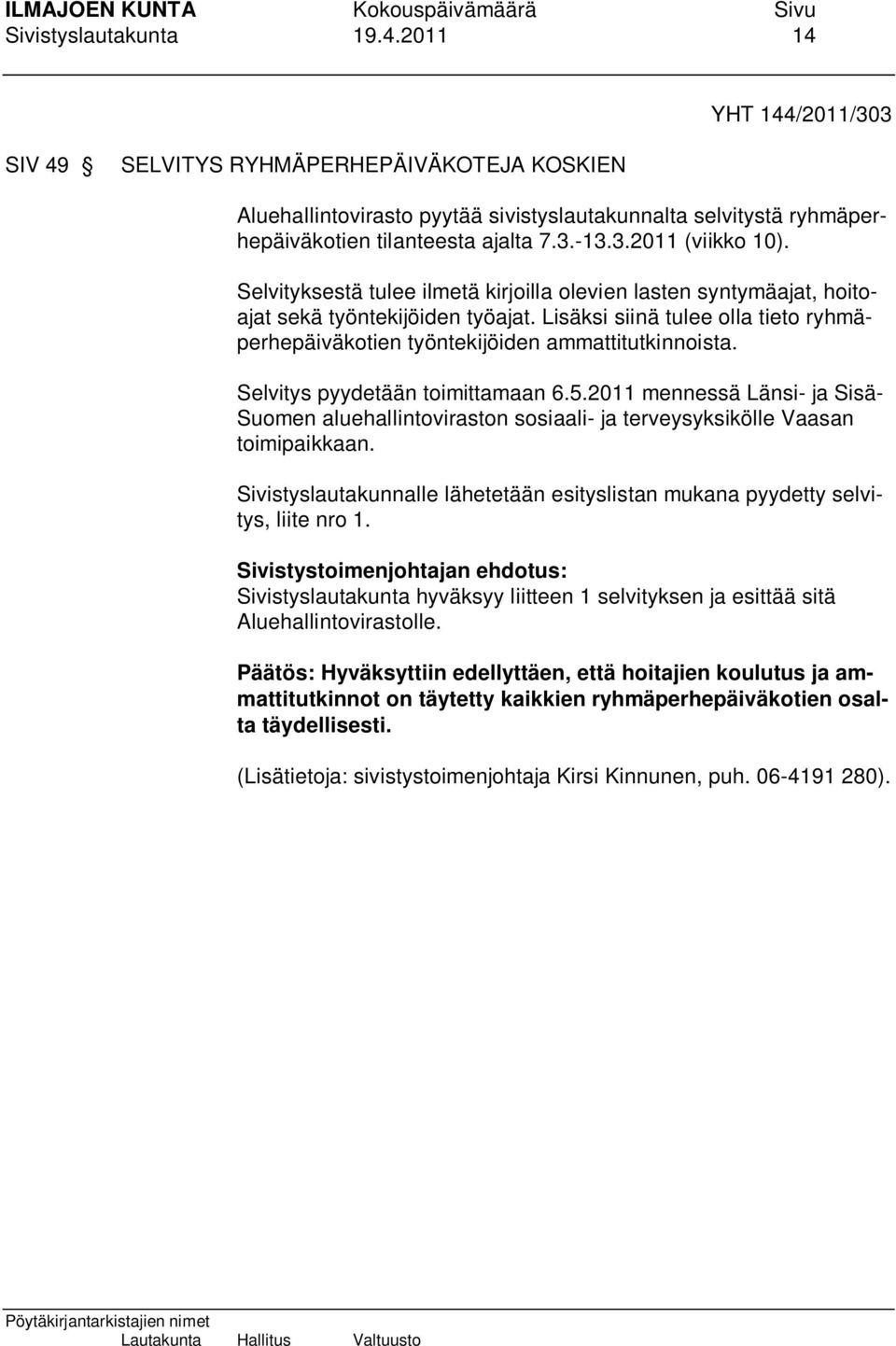 ILMAJOEN KUNTA Kokouspäivämäärä Sivu
Sivistyslautakunta 19.4.2011 14

YHT 144/2011/303

SIV 49 § SELVITYS RYHMÄPERHEPÄIVÄKOTEJA KOSKIEN

Aluehallintovirasto pyytää sivistyslautakunnalta selvitystä ryhmäperhepäiväkotien tilanteesta ajalta 7.3.-13.3.2011 (viikko 10).

Selvityksestä tulee ilmetä kirjoilla olevien lasten syntymäajat, hoitoajat sekä työntekijöiden työajat. Lisäksi siinä tulee olla tieto ryhmäperhepäiväkotien työntekijöiden ammattitutkinnoista.

Selvitys pyydetään toimittamaan 6.5.2011 mennessä Länsi- ja Sisä-Suomen aluehallintoviraston sosiaali- ja terveysyksikölle Vaasan toimipaikkaan.

Sivistyslautakunnalle lähetetään esityslistan mukana pyydetty selvitys, liite nro 1.

Sivistystoimenjohtajan ehdotus:
Sivistyslautakunta hyväksyy liitteen 1 selvityksen ja esittää sitä Aluehallintovirastolle.

Päätös: Hyväksyttiin edellyttäen, että hoitajien koulutus ja ammattitutkinnot on täytetty kaikkien ryhmäperhepäiväkotien osalta täydellisesti.

(Lisätietoja: sivistystoimenjohtaja Kirsi Kinnunen, puh. 06-4191 280).

Pöytäkirjantarkistajien nimet
Lautakunta Hallitus Valtuusto